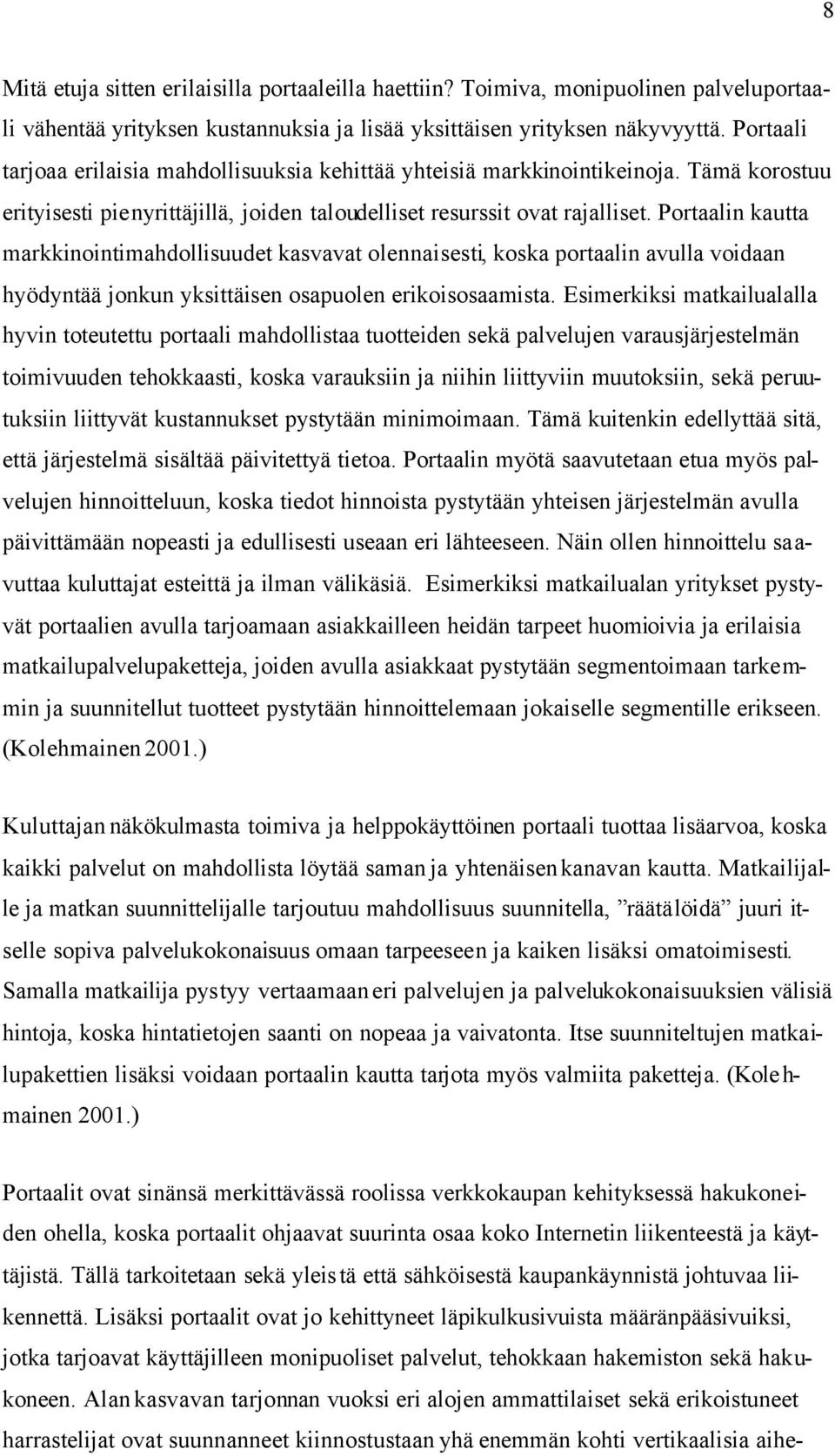 8

Mitä etuja sitten erilaisilla portaaleilla haettiin? Toimiva, monipuolinen palveluportaali vähentää yrityksen kustannuksia ja lisää yksittäisen yrityksen näkyvyyttä. Portaali tarjoaa erilaisia mahdollisuuksia kehittää yhteisiä markkinointikeinoja. Tämä korostuu erityisesti pienyrittäjillä, joiden taloudelliset resurssit ovat rajalliset. Portaalin kautta markkinointimahdollisuudet kasvavat olennaisesti, koska portaalin avulla voidaan hyödyntää jonkun yksittäisen osapuolen erikoisosaamista. Esimerkiksi matkailualalla hyvin toteutettu portaali mahdollistaa tuotteiden sekä palvelujen varausjärjestelmän toimivuuden tehokkaasti, koska varauksiin ja niihin liittyviin muutoksiin, sekä peruutuksiin liittyvät kustannukset pystytään minimoimaan. Tämä kuitenkin edellyttää sitä, että järjestelmä sisältää päivitettyä tietoa. Portaalin myötä saavutetaan etua myös palvelujen hinnoitteluun, koska tiedot hinnoista pystytään yhteisen järjestelmän avulla päivittämään nopeasti ja edullisesti useaan eri lähteeseen. Näin ollen hinnoittelu saavuttaa kuluttajat esteittä ja ilman välikäsiä. Esimerkiksi matkailualan yritykset pystyvät portaalien avulla tarjoamaan asiakkailleen heidän tarpeet huomioivia ja erilaisia matkailupalvelupaketteja, joiden avulla asiakkaat pystytään segmentoimaan tarkemmin ja suunnitellut tuotteet pystytään hinnoittelemaan jokaiselle segmentille erikseen. (Kolehmainen 2001.)

Kuluttajan näkökulmasta toimiva ja helppokäyttöinen portaali tuottaa lisäarvoa, koska kaikki palvelut on mahdollista löytää saman ja yhtenäisen kanavan kautta. Matkailijalle ja matkan suunnittelijalle tarjoutuu mahdollisuus suunnitella, ”räätälöidä” juuri itselle sopiva palvelukokonaisuus omaan tarpeeseen ja kaiken lisäksi omatoimisesti. Samalla matkailija pystyy vertaamaan eri palvelujen ja palvelukokonaisuuksien välisiä hintoja, koska hintatietojen saanti on nopeaa ja vaivatonta. Itse suunniteltujen matkailupakettien lisäksi voidaan portaalin kautta tarjota myös valmiita paketteja. (Kolehmainen 2001.)

Portaalit ovat sinänsä merkittävässä roolissa verkkokaupan kehityksessä hakukoneiden ohella, koska portaalit ohjaavat suurinta osaa koko Internetin liikenteestä ja käyttäjistä. Tällä tarkoitetaan sekä yleistä että sähköisestä kaupankäynnistä johtuvaa liikennettä. Lisäksi portaalit ovat jo kehittyneet läpikulkusivuista määränpääsivuiksi, jotka tarjoavat käyttäjilleen monipuoliset palvelut, tehokkaan hakemiston sekä hakukoneen. Alan kasvavan tarjonnan vuoksi eri alojen ammattilaiset sekä erikoistuneet harrastelijat ovat suunnanneet kiinnostustaan yhä enemmän kohti vertikaalisia aihe-